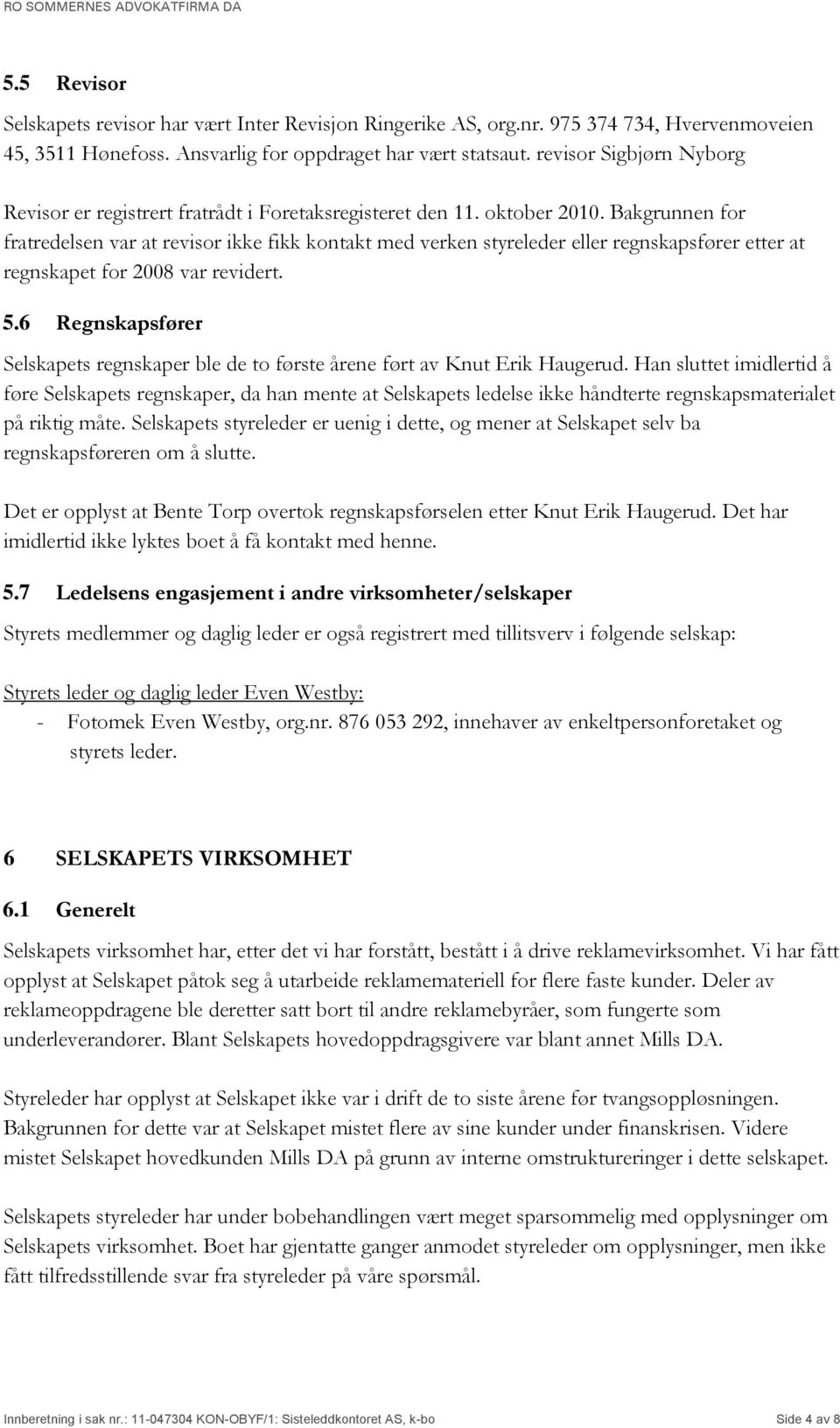 RO SOMMERNES ADVOKATFIRMA DA

5.5 Revisor

Selskapets revisor har vært Inter Revisjon Ringerike AS, org.nr. 975 374 734, Hvervenmoveien 45, 3511 Hønefoss. Ansvarlig for oppdraget har vært statsaut. revisor Sigbjørn Nyborg

Revisor er registrert fratrådt i Foretaksregisteret den 11. oktober 2010. Bakgrunnen for fratredelsen var at revisor ikke fikk kontakt med verken styreleder eller regnskapsfører etter at regnskapet for 2008 var revidert.

5.6 Regnskapsfører

Selskapets regnskaper ble de to første årene ført av Knut Erik Haugerud. Han sluttet imidlertid å føre Selskapets regnskaper, da han mente at Selskapets ledelse ikke håndterte regnskapsmaterialet på riktig måte. Selskapets styreleder er uenig i dette, og mener at Selskapet selv ba regnskapsføreren om å slutte.

Det er opplyst at Bente Torp overtok regnskapsførselen etter Knut Erik Haugerud. Det har imidlertid ikke lyktes boet å få kontakt med henne.

5.7 Ledelsens engasjement i andre virksomheter/selskaper

Styrets medlemmer og daglig leder er også registrert med tillitsverv i følgende selskap:

Styrets leder og daglig leder Even Westby:
- Fotomek Even Westby, org.nr. 876 053 292, innehaver av enkeltpersonforetaket og styrets leder.

6 SELSKAPETS VIRKSOMHET

6.1 Generelt

Selskapets virksomhet har, etter det vi har forstått, bestått i å drive reklamevirksomhet. Vi har fått opplyst at Selskapet påtok seg å utarbeide reklamemateriell for flere faste kunder. Deler av reklameoppdragene ble deretter satt bort til andre reklamebyråer, som fungerte som underleverandører. Blant Selskapets hovedoppdragsgivere var blant annet Mills DA.

Styreleder har opplyst at Selskapet ikke var i drift de to siste årene før tvangsoppløsningen. Bakgrunnen for dette var at Selskapet mistet flere av sine kunder under finanskrisen. Videre mistet Selskapet hovedkunden Mills DA på grunn av interne omstruktureringer i dette selskapet.

Selskapets styreleder har under bobehandlingen vært meget sparsommelig med opplysninger om Selskapets virksomhet. Boet har gjentatte ganger anmodet styreleder om opplysninger, men ikke fått tilfredsstillende svar fra styreleder på våre spørsmål.

Innberetning i sak nr.: 11-047304 KON-OBYF/1: Sisteleddkontoret AS, k-bo Side 4 av 8